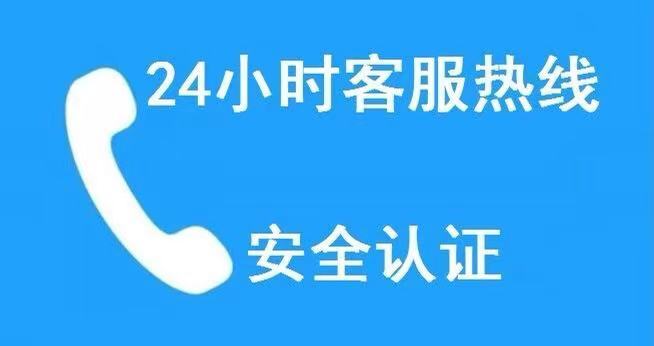 24小时客服热线

安全认证